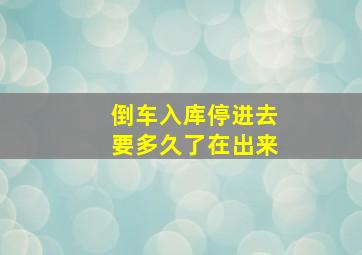 倒车入库停进去
要多久了在出来